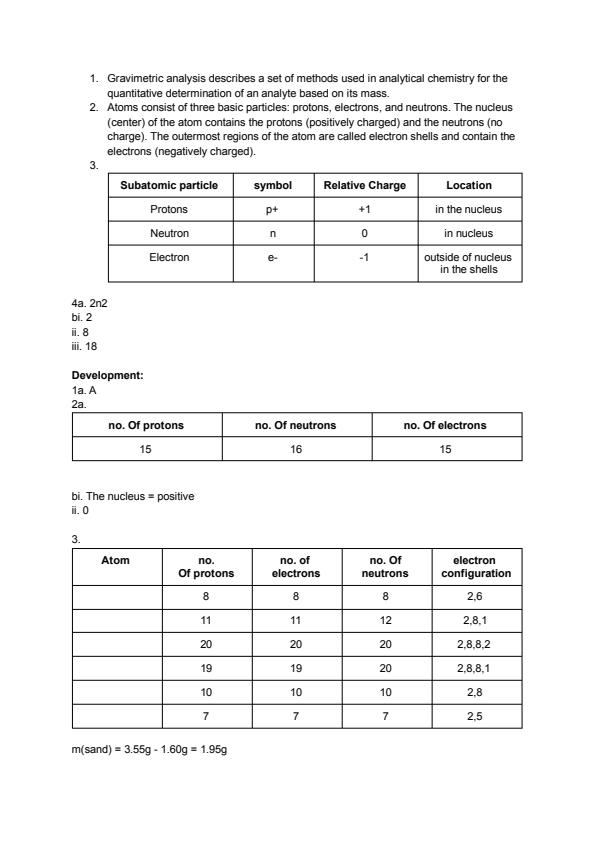 1. Gravimetric analysis describes a set of methods used in analytical chemistry for the quantitative determination of an analyte based on its mass.
2. Atoms consist of three basic particles: protons, electrons, and neutrons. The nucleus (center) of the atom contains the protons (positively charged) and the neutrons (no charge). The outermost regions of the atom are called electron shells and contain the electrons (negatively charged).
3.

| Subatomic particle | symbol | Relative Charge | Location |
|---|---|---|---|
| Protons | p+ | +1 | in the nucleus |
| Neutron | n | 0 | in nucleus |
| Electron | e- | -1 | outside of nucleus in the shells |

4a. 2n2
bi. 2
ii. 8
iii. 18

Development:
1a. A
2a.

| no. Of protons | no. Of neutrons | no. Of electrons |
|---|---|---|
| 15 | 16 | 15 |

bi. The nucleus = positive
ii. 0

3.

| Atom | no. Of protons | no. of electrons | no. Of neutrons | electron configuration |
|---|---|---|---|---|
| | 8 | 8 | 8 | 2,6 |
| | 11 | 11 | 12 | 2,8,1 |
| | 20 | 20 | 20 | 2,8,8,2 |
| | 19 | 19 | 20 | 2,8,8,1 |
| | 10 | 10 | 10 | 2,8 |
| | 7 | 7 | 7 | 2,5 |

m(sand) = 3.55g - 1.60g = 1.95g